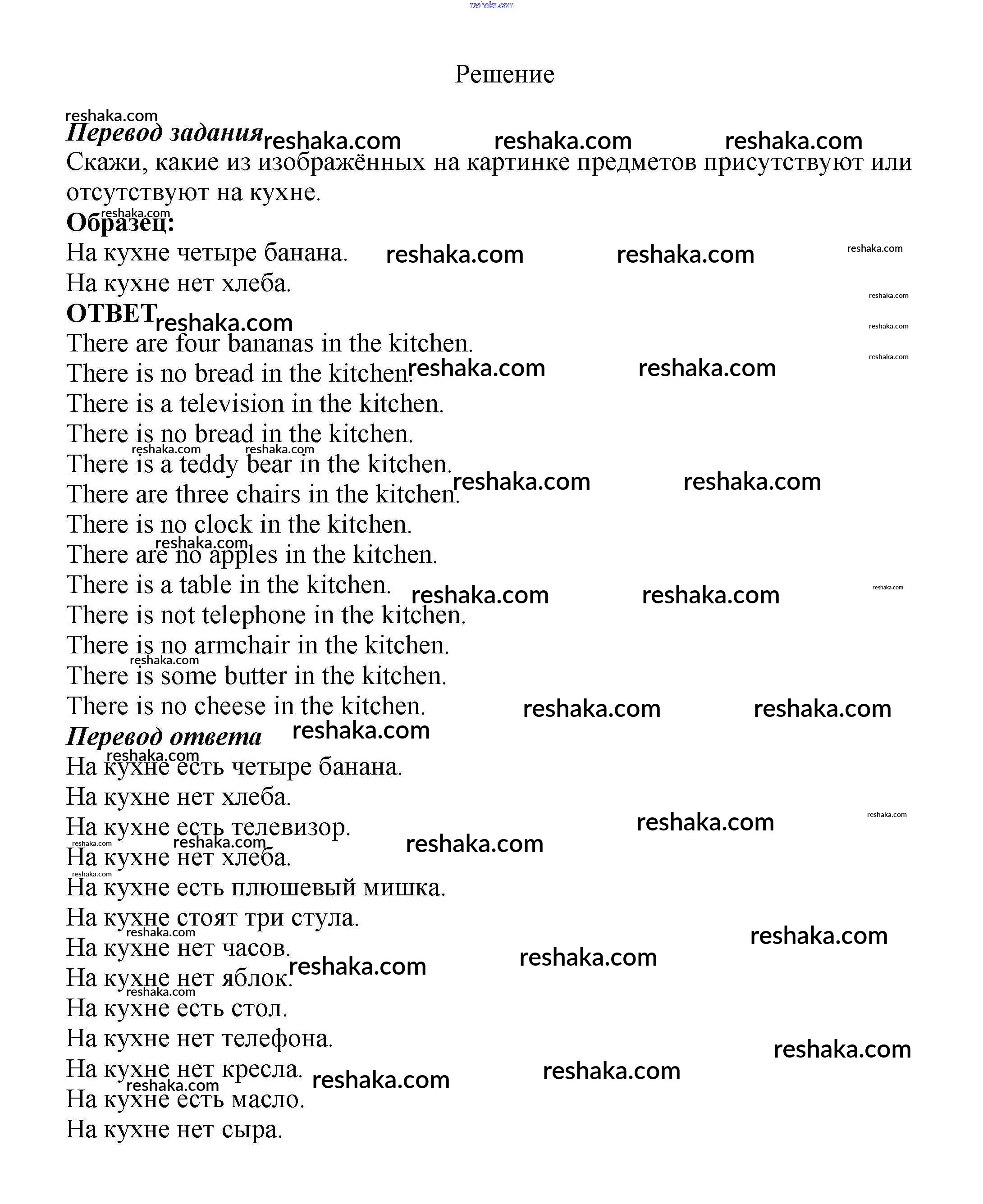 Решение

Перевод задания

Скажи, какие из изображённых на картинке предметов присутствуют или отсутствуют на кухне.

Образец:

На кухне четыре банана.

На кухне нет хлеба.

ОТВЕТ

There are four bananas in the kitchen.

There is no bread in the kitchen.

There is a television in the kitchen.

There is no bread in the kitchen.

There is a teddy bear in the kitchen.

There are three chairs in the kitchen.

There is no clock in the kitchen.

There are no apples in the kitchen.

There is a table in the kitchen.

There is not telephone in the kitchen.

There is no armchair in the kitchen.

There is some butter in the kitchen.

There is no cheese in the kitchen.

Перевод ответа

На кухне есть четыре банана.

На кухне нет хлеба.

На кухне есть телевизор.

На кухне нет хлеба.

На кухне есть плюшевый мишка.

На кухне стоят три стула.

На кухне нет часов.

На кухне нет яблок.

На кухне есть стол.

На кухне нет телефона.

На кухне нет кресла.

На кухне есть масло.

На кухне нет сыра.

reshaka.com